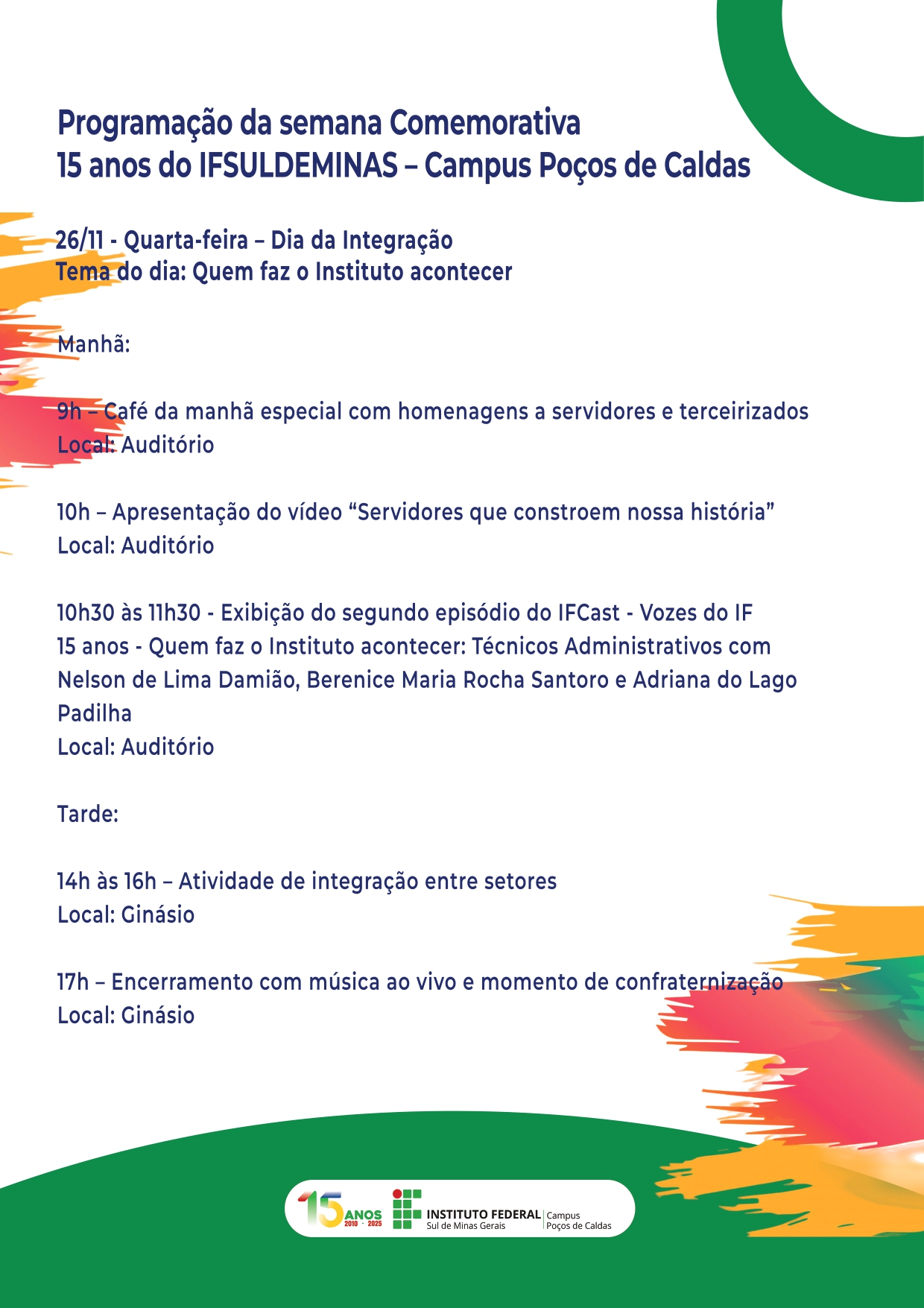 Programação da semana Comemorativa
15 anos do IFSULDEMINAS – Campus Poços de Caldas

26/11 - Quarta-feira – Dia da Integração
Tema do dia: Quem faz o Instituto acontecer

Manhã:

9h – Café da manhã especial com homenagens a servidores e terceirizados
Local: Auditório

10h – Apresentação do vídeo “Servidores que constroem nossa história”
Local: Auditório

10h30 às 11h30 - Exibição do segundo episódio do IFCast - Vozes do IF 15 anos - Quem faz o Instituto acontecer: Técnicos Administrativos com Nelson de Lima Damião, Berenice Maria Rocha Santoro e Adriana do Lago Padilha
Local: Auditório

Tarde:

14h às 16h – Atividade de integração entre setores
Local: Ginásio

17h – Encerramento com música ao vivo e momento de confraternização
Local: Ginásio

15 ANOS 2010 · 2025 INSTITUTO FEDERAL Sul de Minas Gerais Campus Poços de Caldas